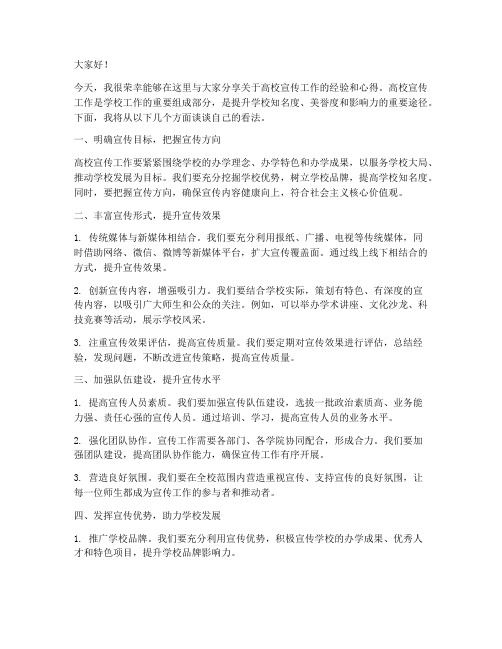 大家好！

今天，我很荣幸能够在这里与大家分享关于高校宣传工作的经验和心得。高校宣传工作是学校工作的重要组成部分，是提升学校知名度、美誉度和影响力的重要途径。下面，我将从以下几个方面谈谈自己的看法。

一、明确宣传目标，把握宣传方向

高校宣传工作要紧紧围绕学校的办学理念、办学特色和办学成果，以服务学校大局、推动学校发展为目标。我们要充分挖掘学校优势，树立学校品牌，提高学校知名度。同时，要把握宣传方向，确保宣传内容健康向上，符合社会主义核心价值观。

二、丰富宣传形式，提升宣传效果

1. 传统媒体与新媒体相结合。我们要充分利用报纸、广播、电视等传统媒体，同时借助网络、微信、微博等新媒体平台，扩大宣传覆盖面。通过线上线下相结合的方式，提升宣传效果。

2. 创新宣传内容，增强吸引力。我们要结合学校实际，策划有特色、有深度的宣传内容，以吸引广大师生和公众的关注。例如，可以举办学术讲座、文化沙龙、科技竞赛等活动，展示学校风采。

3. 注重宣传效果评估，提高宣传质量。我们要定期对宣传效果进行评估，总结经验，发现问题，不断改进宣传策略，提高宣传质量。

三、加强队伍建设，提升宣传水平

1. 提高宣传人员素质。我们要加强宣传队伍建设，选拔一批政治素质高、业务能力强、责任心强的宣传人员。通过培训、学习，提高宣传人员的业务水平。

2. 强化团队协作。宣传工作需要各部门、各学院协同配合，形成合力。我们要加强团队建设，提高团队协作能力，确保宣传工作有序开展。

3. 营造良好氛围。我们要在全校范围内营造重视宣传、支持宣传的良好氛围，让每一位师生都成为宣传工作的参与者和推动者。

四、发挥宣传优势，助力学校发展

1. 推广学校品牌。我们要充分利用宣传优势，积极宣传学校的办学成果、优秀人才和特色项目，提升学校品牌影响力。